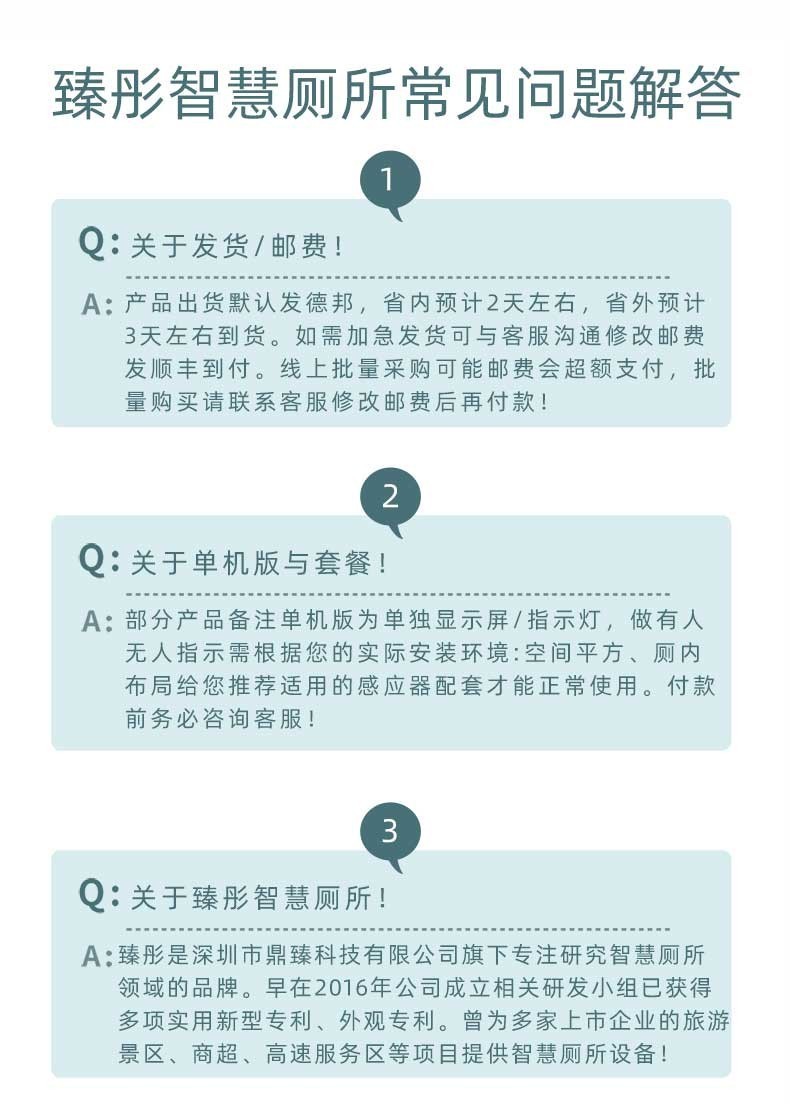 臻彤智慧厕所常见问题解答

1

Q: 关于发货/邮费！

A: 产品出货默认发德邦，省内预计2天左右，省外预计3天左右到货。如需加急发货可与客服沟通修改邮费发顺丰到付。线上批量采购可能邮费会超额支付，批量购买请联系客服修改邮费后再付款！

2

Q: 关于单机版与套餐！

A: 部分产品备注单机版为单独显示屏/指示灯，做有人无人指示需根据您的实际安装环境：空间平方、厕内布局给您推荐适用的感应器配套才能正常使用。付款前务必咨询客服！

3

Q: 关于臻彤智慧厕所！

A: 臻彤是深圳市鼎臻科技有限公司旗下专注研究智慧厕所领域的品牌。早在2016年公司成立相关研发小组已获得多项实用新型专利、外观专利。曾为多家上市企业的旅游景区、商超、高速服务区等项目提供智慧厕所设备！